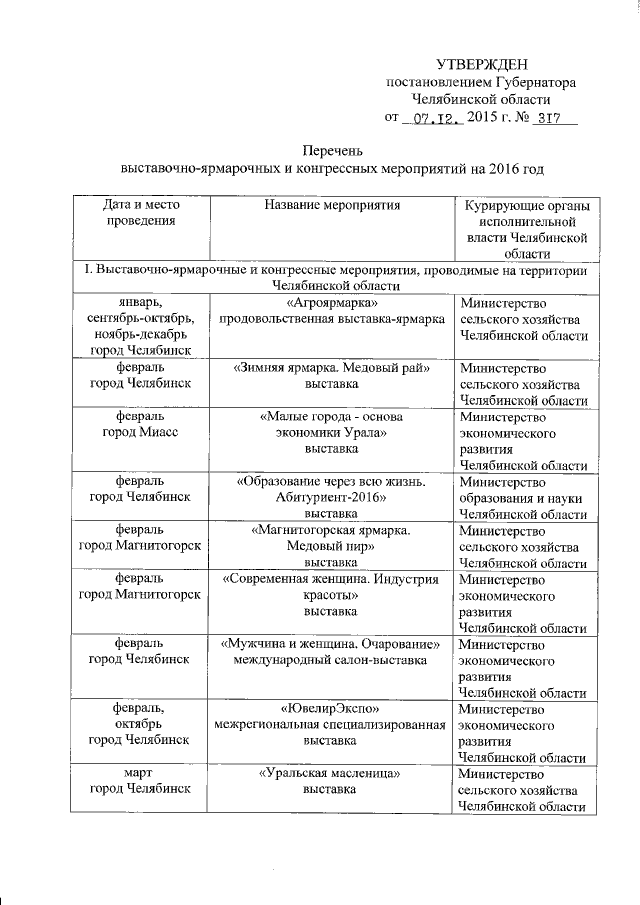 УТВЕРЖДЕН
постановлением Губернатора
Челябинской области
от 07.12. 2015 г. № 317

Перечень
выставочно-ярмарочных и конгрессных мероприятий на 2016 год

| Дата и место проведения | Название мероприятия | Курирующие органы исполнительной власти Челябинской области |
|---|---|---|
| I. Выставочно-ярмарочные и конгрессные мероприятия, проводимые на территории Челябинской области | | |
| январь, сентябрь-октябрь, ноябрь-декабрь город Челябинск | «Агроярмарка» продовольственная выставка-ярмарка | Министерство сельского хозяйства Челябинской области |
| февраль город Челябинск | «Зимняя ярмарка. Медовый рай» выставка | Министерство сельского хозяйства Челябинской области |
| февраль город Миасс | «Малые города - основа экономики Урала» выставка | Министерство экономического развития Челябинской области |
| февраль город Челябинск | «Образование через всю жизнь. Абитуриент-2016» выставка | Министерство образования и науки Челябинской области |
| февраль город Магнитогорск | «Магнитогорская ярмарка. Медовый пир» выставка | Министерство сельского хозяйства Челябинской области |
| февраль город Магнитогорск | «Современная женщина. Индустрия красоты» выставка | Министерство экономического развития Челябинской области |
| февраль город Челябинск | «Мужчина и женщина. Очарование» международный салон-выставка | Министерство экономического развития Челябинской области |
| февраль, октябрь город Челябинск | «ЮвелирЭкспо» межрегиональная специализированная выставка | Министерство экономического развития Челябинской области |
| март город Челябинск | «Уральская масленица» выставка | Министерство сельского хозяйства Челябинской области |